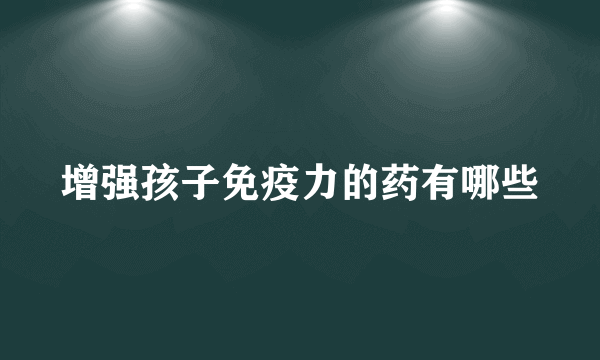 增强孩子免疫力的药有哪些